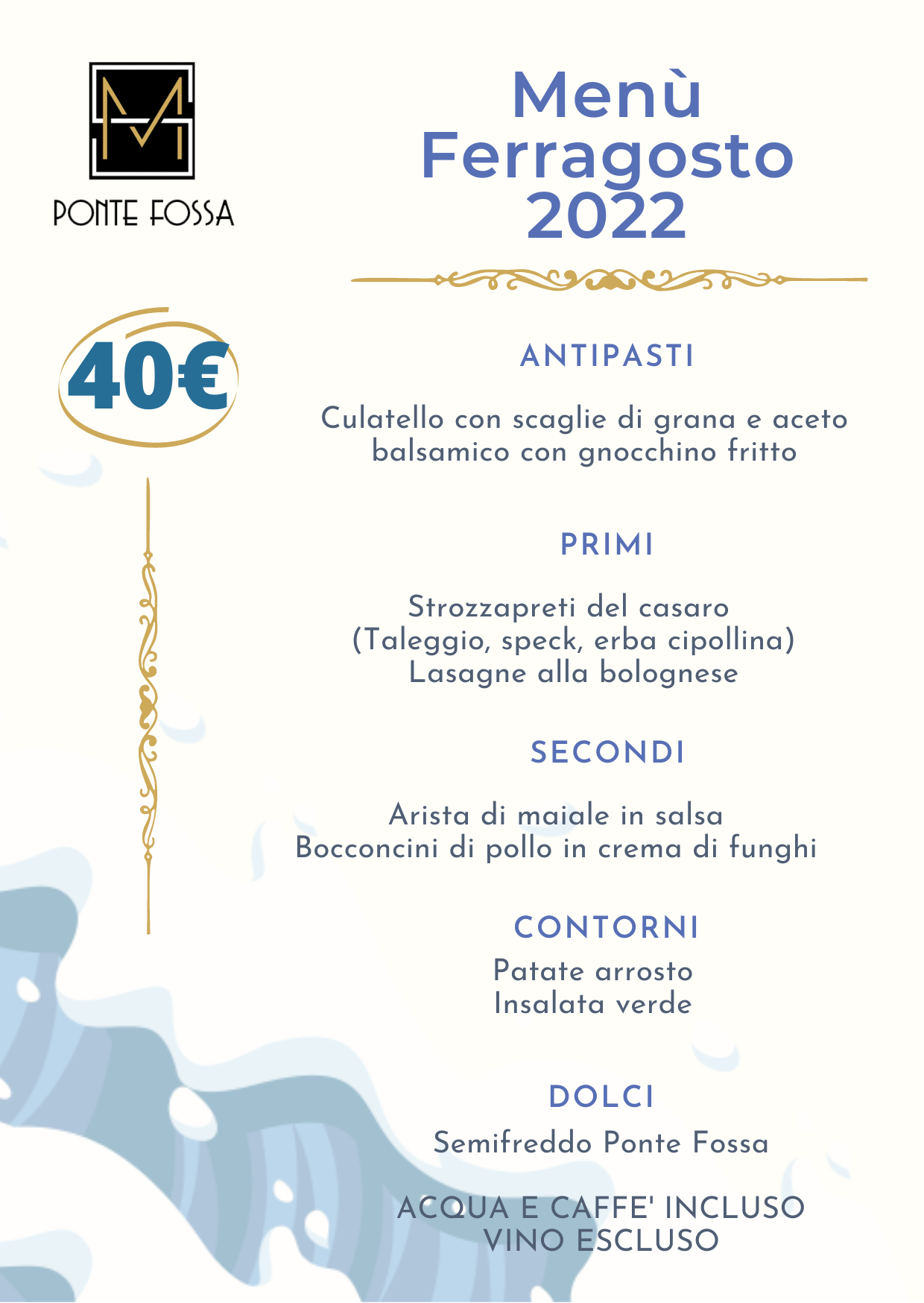 PONTE FOSSA

Menù Ferragosto 2022

40€

ANTIPASTI

Culatello con scaglie di grana e aceto balsamico con gnocchino fritto

PRIMI

Strozzapreti del casaro
(Taleggio, speck, erba cipollina)
Lasagne alla bolognese

SECONDI

Arista di maiale in salsa
Bocconcini di pollo in crema di funghi

CONTORNI

Patate arrosto
Insalata verde

DOLCI

Semifreddo Ponte Fossa

ACQUA E CAFFE' INCLUSO
VINO ESCLUSO